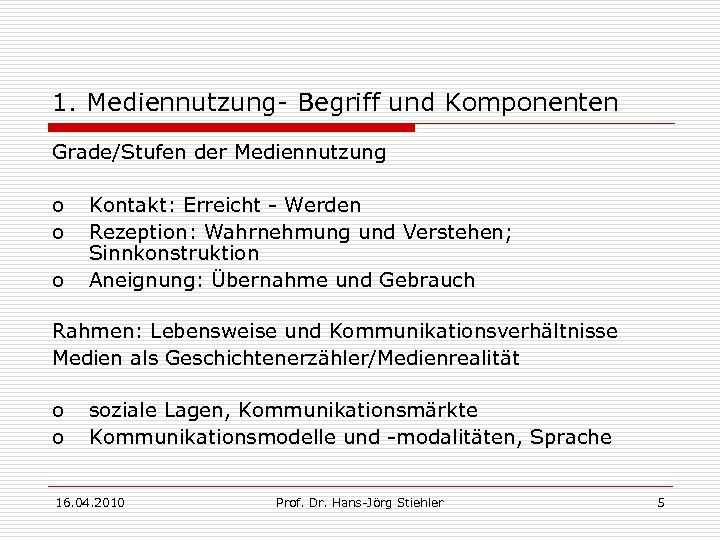 1. Mediennutzung- Begriff und Komponenten

Grade/Stufen der Mediennutzung

o Kontakt: Erreicht - Werden
o Rezeption: Wahrnehmung und Verstehen; Sinnkonstruktion
o Aneignung: Übernahme und Gebrauch

Rahmen: Lebensweise und Kommunikationsverhältnisse
Medien als Geschichtenerzähler/Medienrealität

o soziale Lagen, Kommunikationsmärkte
o Kommunikationsmodelle und -modalitäten, Sprache

16.04.2010 Prof. Dr. Hans-Jörg Stiehler 5